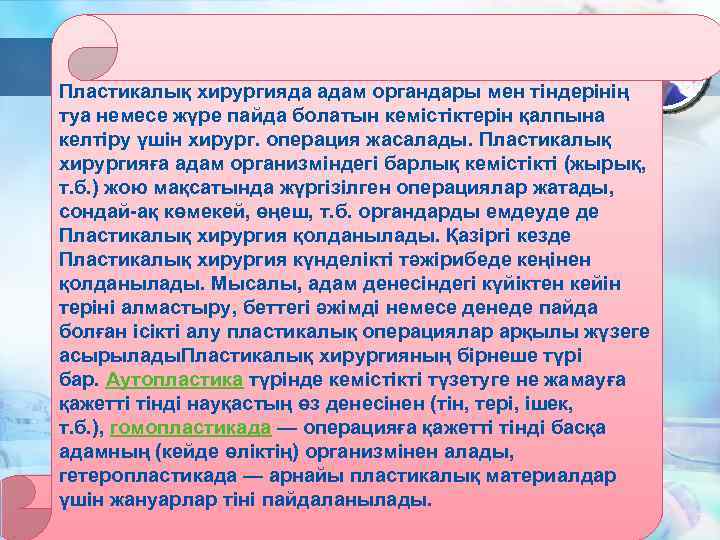 Пластикалық хирургияда адам органдары мен тіндерінің туа немесе жүре пайда болатын кемістіктерін қалпына келтіру үшін хирург. операция жасалады. Пластикалық хирургияға адам организміндегі барлық кемістікті (жырық, т.б.) жою мақсатында жүргізілген операциялар жатады, сондай-ақ көмекей, өңеш, т.б. органдарды емдеуде де Пластикалық хирургия қолданылады. Қазіргі кезде Пластикалық хирургия күнделікті тәжірибеде кеңінен қолданылады. Мысалы, адам денесіндегі күйіктен кейін теріні алмастыру, беттегі әжімді немесе денеде пайда болған ісікті алу пластикалық операциялар арқылы жүзеге асырыладыПластикалық хирургияның бірнеше түрі бар. Аутопластика түрінде кемістікті түзетуге не жамауға қажетті тінді науқастың өз денесінен (тін, тері, ішек, т.б.), гомопластикада — операцияға қажетті тінді басқа адамның (кейде өліктің) организмінен алады, гетеропластикада — арнайы пластикалық материалдар үшін жануарлар тіні пайдаланылады.